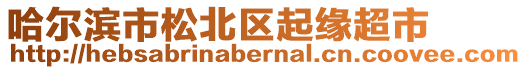 哈尔滨市松北区起缘超市
http://hebsabrinabernal.cn.coovee.com